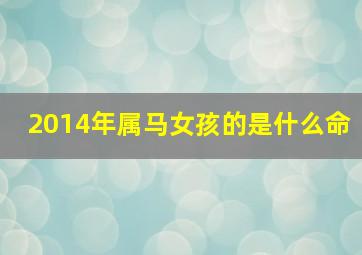 2014年属马女孩的是什么命